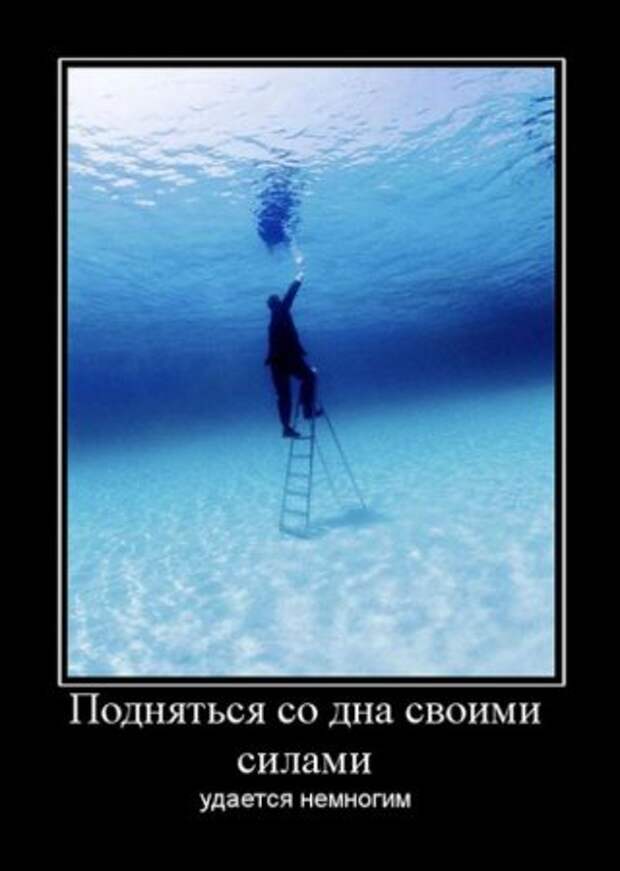 Подняться со дна своими силами

удается немногим